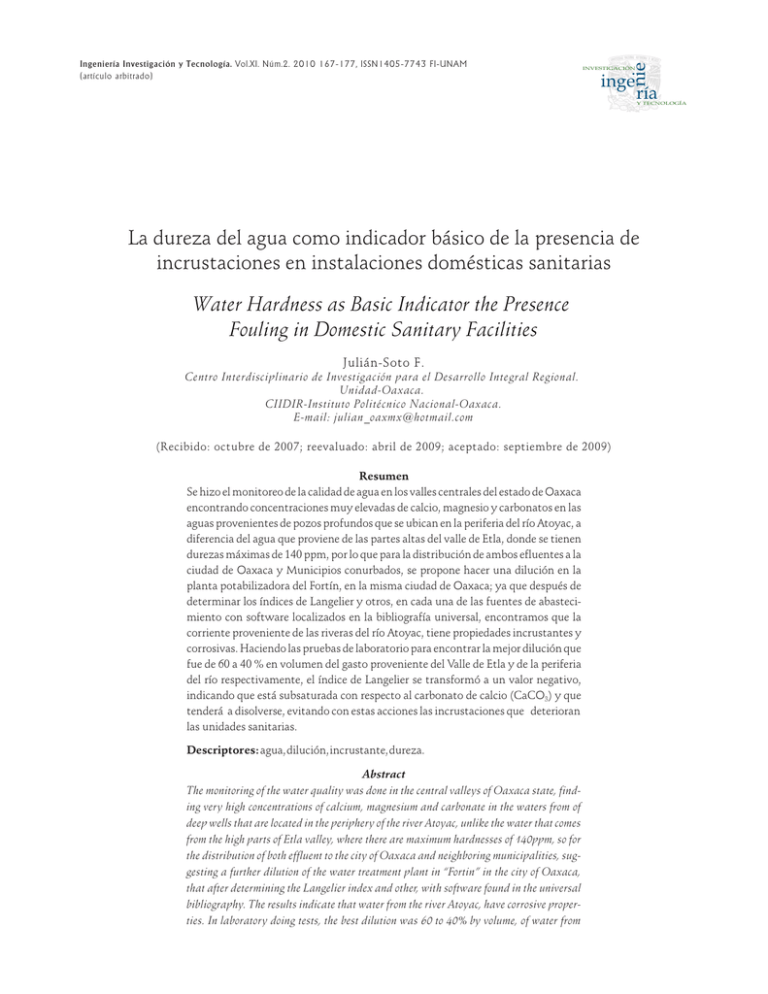 Ingeniería Investigación y Tecnología. Vol.XI. Núm.2. 2010 167-177, ISSN1405-7743 FI-UNAM
(artículo arbitrado)

INVESTIGACIÓN
ingeniería
Y TECNOLOGÍA

La dureza del agua como indicador básico de la presencia de incrustaciones en instalaciones domésticas sanitarias

Water Hardness as Basic Indicator the Presence Fouling in Domestic Sanitary Facilities

Julián-Soto F.
Centro Interdisciplinario de Investigación para el Desarrollo Integral Regional. Unidad-Oaxaca.
CIIDIR-Instituto Politécnico Nacional-Oaxaca.
E-mail: julian_oaxmx@hotmail.com

(Recibido: octubre de 2007; reevaluado: abril de 2009; aceptado: septiembre de 2009)

Resumen
Se hizo el monitoreo de la calidad de agua en los valles centrales del estado de Oaxaca encontrando concentraciones muy elevadas de calcio, magnesio y carbonatos en las aguas provenientes de pozos profundos que se ubican en la periferia del río Atoyac, a diferencia del agua que proviene de las partes altas del valle de Etla, donde se tienen durezas máximas de 140 ppm, por lo que para la distribución de ambos efluentes a la ciudad de Oaxaca y Municipios conurbados, se propone hacer una dilución en la planta potabilizadora del Fortín, en la misma ciudad de Oaxaca; ya que después de determinar los índices de Langelier y otros, en cada una de las fuentes de abastecimiento con software localizados en la bibliografía universal, encontramos que la corriente proveniente de las riveras del río Atoyac, tiene propiedades incrustantes y corrosivas. Haciendo las pruebas de laboratorio para encontrar la mejor dilución que fue de 60 a 40 % en volumen del gasto proveniente del Valle de Etla y de la periferia del río respectivamente, el índice de Langelier se transformó a un valor negativo, indicando que está subsaturada con respecto al carbonato de calcio ($CaCO_3$) y que tenderá a disolverse, evitando con estas acciones las incrustaciones que deterioran las unidades sanitarias.

Descriptores: agua, dilución, incrustante, dureza.

Abstract
The monitoring of the water quality was done in the central valleys of Oaxaca state, finding very high concentrations of calcium, magnesium and carbonate in the waters from of deep wells that are located in the periphery of the river Atoyac, unlike the water that comes from the high parts of Etla valley, where there are maximum hardnesses of 140ppm, so for the distribution of both effluent to the city of Oaxaca and neighboring municipalities, suggesting a further dilution of the water treatment plant in "Fortin" in the city of Oaxaca, that after determining the Langelier index and other, with software found in the universal bibliography. The results indicate that water from the river Atoyac, have corrosive properties. In laboratory doing tests, the best dilution was 60 to 40% by volume, of water from